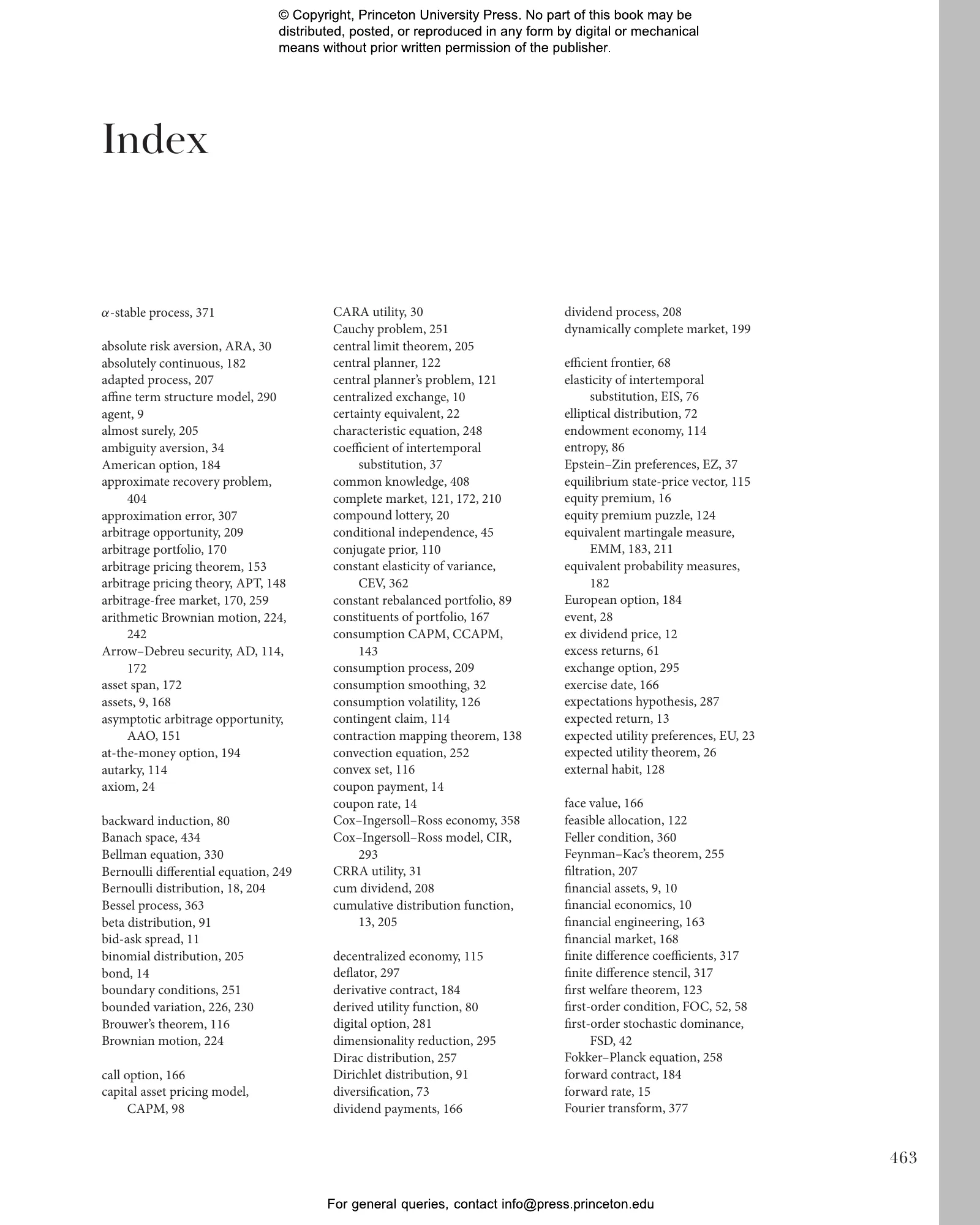 © Copyright, Princeton University Press. No part of this book may be distributed, posted, or reproduced in any form by digital or mechanical means without prior written permission of the publisher.

Index

$\alpha$-stable process, 371

absolute risk aversion, ARA, 30
absolutely continuous, 182
adapted process, 207
affine term structure model, 290
agent, 9
almost surely, 205
ambiguity aversion, 34
American option, 184
approximate recovery problem, 404
approximation error, 307
arbitrage opportunity, 209
arbitrage portfolio, 170
arbitrage pricing theorem, 153
arbitrage pricing theory, APT, 148
arbitrage-free market, 170, 259
arithmetic Brownian motion, 224, 242
Arrow–Debreu security, AD, 114, 172
asset span, 172
assets, 9, 168
asymptotic arbitrage opportunity, AAO, 151
at-the-money option, 194
autarky, 114
axiom, 24

backward induction, 80
Banach space, 434
Bellman equation, 330
Bernoulli differential equation, 249
Bernoulli distribution, 18, 204
Bessel process, 363
beta distribution, 91
bid-ask spread, 11
binomial distribution, 205
bond, 14
boundary conditions, 251
bounded variation, 226, 230
Brouwer's theorem, 116
Brownian motion, 224

call option, 166
capital asset pricing model, CAPM, 98

CARA utility, 30
Cauchy problem, 251
central limit theorem, 205
central planner, 122
central planner's problem, 121
centralized exchange, 10
certainty equivalent, 22
characteristic equation, 248
coefficient of intertemporal substitution, 37
common knowledge, 408
complete market, 121, 172, 210
compound lottery, 20
conditional independence, 45
conjugate prior, 110
constant elasticity of variance, CEV, 362
constant rebalanced portfolio, 89
constituents of portfolio, 167
consumption CAPM, CCAPM, 143
consumption process, 209
consumption smoothing, 32
consumption volatility, 126
contingent claim, 114
contraction mapping theorem, 138
convection equation, 252
convex set, 116
coupon payment, 14
coupon rate, 14
Cox–Ingersoll–Ross economy, 358
Cox–Ingersoll–Ross model, CIR, 293
CRRA utility, 31
cum dividend, 208
cumulative distribution function, 13, 205

decentralized economy, 115
deflator, 297
derivative contract, 184
derived utility function, 80
digital option, 281
dimensionality reduction, 295
Dirac distribution, 257
Dirichlet distribution, 91
diversification, 73
dividend payments, 166

dividend process, 208
dynamically complete market, 199

efficient frontier, 68
elasticity of intertemporal substitution, EIS, 76
elliptical distribution, 72
endowment economy, 114
entropy, 86
Epstein–Zin preferences, EZ, 37
equilibrium state-price vector, 115
equity premium, 16
equity premium puzzle, 124
equivalent martingale measure, EMM, 183, 211
equivalent probability measures, 182
European option, 184
event, 28
ex dividend price, 12
excess returns, 61
exchange option, 295
exercise date, 166
expectations hypothesis, 287
expected return, 13
expected utility preferences, EU, 23
expected utility theorem, 26
external habit, 128

face value, 166
feasible allocation, 122
Feller condition, 360
Feynman–Kac's theorem, 255
filtration, 207
financial assets, 9, 10
financial economics, 10
financial engineering, 163
financial market, 168
finite difference coefficients, 317
finite difference stencil, 317
first welfare theorem, 123
first-order condition, FOC, 52, 58
first-order stochastic dominance, FSD, 42
Fokker–Planck equation, 258
forward contract, 184
forward rate, 15
Fourier transform, 377

463

For general queries, contact info@press.princeton.edu